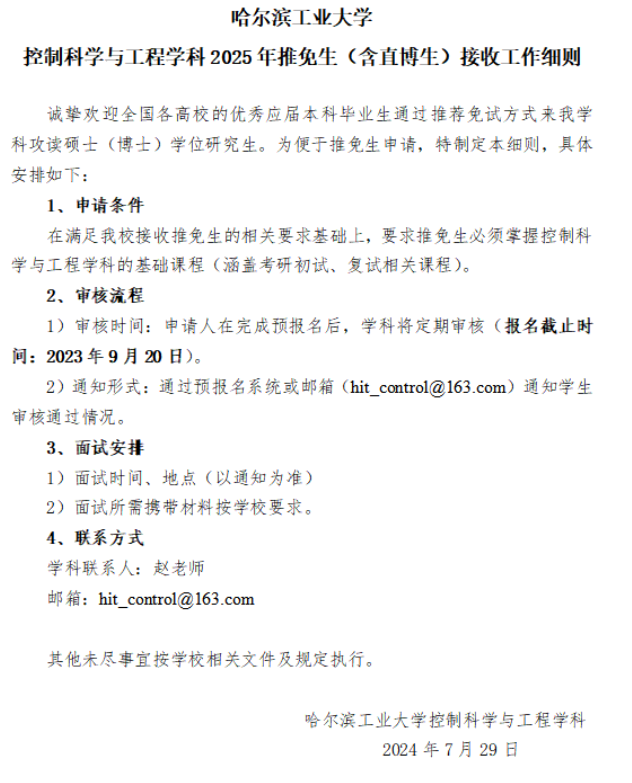 哈尔滨工业大学

控制科学与工程学科 2025 年推免生（含直博生）接收工作细则

诚挚欢迎全国各高校的优秀应届本科毕业生通过推荐免试方式来我学科攻读硕士（博士）学位研究生。为便于推免生申请，特制定本细则，具体安排如下：

1、申请条件

在满足我校接收推免生的相关要求基础上，要求推免生必须掌握控制科学与工程学科的基础课程（涵盖考研初试、复试相关课程）。

2、审核流程

1）审核时间：申请人在完成预报名后，学科将定期审核（报名截止时间：2023 年 9 月 20 日）。

2）通知形式：通过预报名系统或邮箱（hit_control@163.com）通知学生审核通过情况。

3、面试安排

1）面试时间、地点（以通知为准）

2）面试所需携带材料按学校要求。

4、联系方式

学科联系人：赵老师

邮箱：hit_control@163.com

其他未尽事宜按学校相关文件及规定执行。

哈尔滨工业大学控制科学与工程学科

2024 年 7 月 29 日